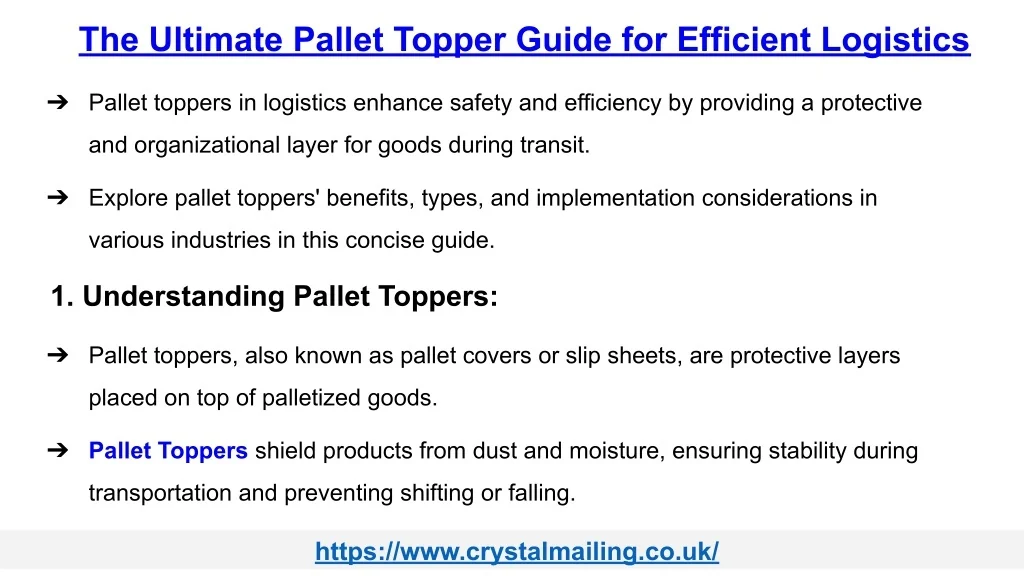 The Ultimate Pallet Topper Guide for Efficient Logistics

➔ Pallet toppers in logistics enhance safety and efficiency by providing a protective and organizational layer for goods during transit.

➔ Explore pallet toppers' benefits, types, and implementation considerations in various industries in this concise guide.

1. Understanding Pallet Toppers:

➔ Pallet toppers, also known as pallet covers or slip sheets, are protective layers placed on top of palletized goods.

➔ Pallet Toppers shield products from dust and moisture, ensuring stability during transportation and preventing shifting or falling.

https://www.crystalmailing.co.uk/